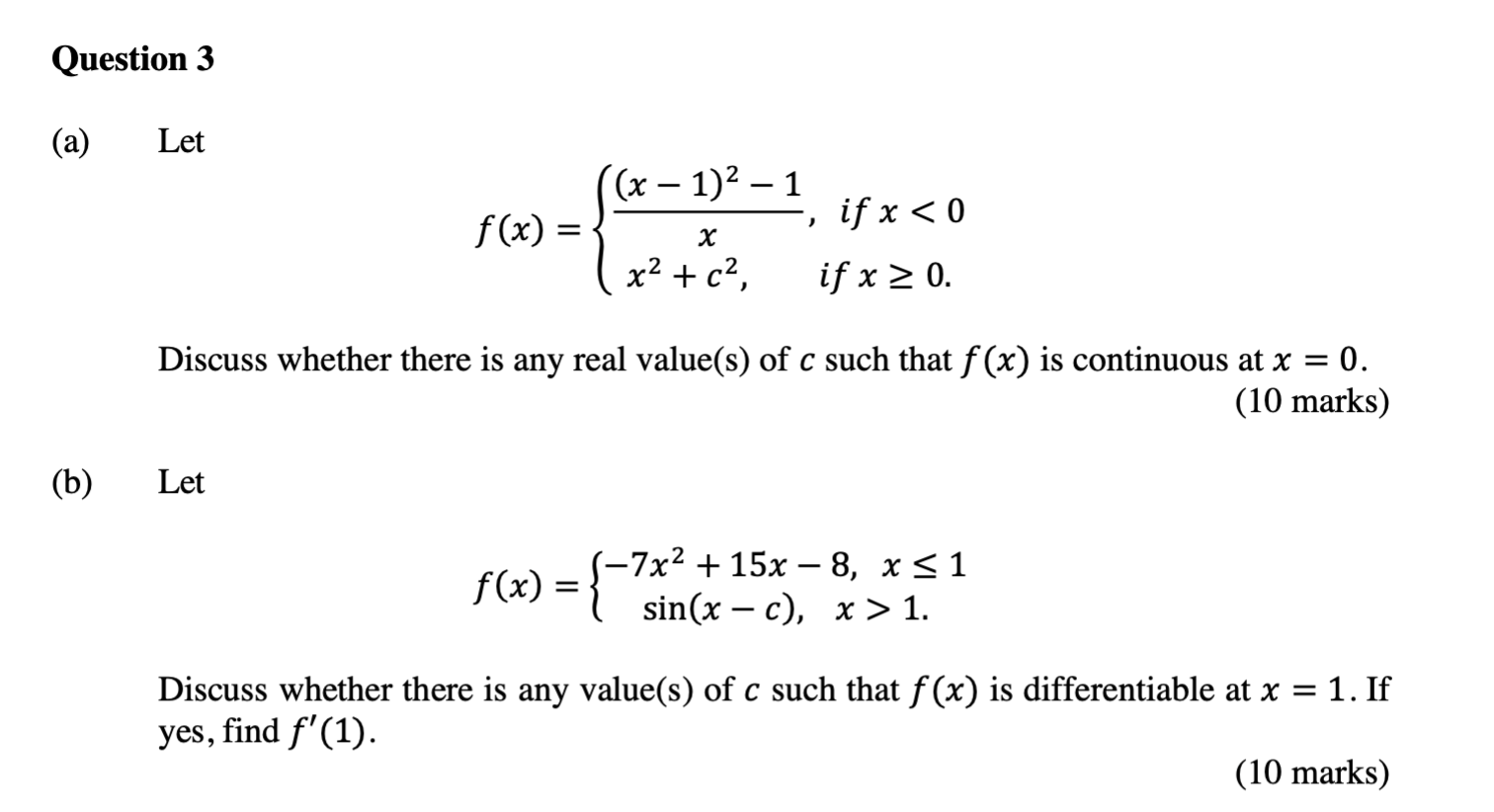 Question 3

(a) Let

$f(x) = \begin{cases} \frac{(x-1)^2 - 1}{x}, & if\ x < 0 \\ x^2 + c^2, & if\ x \geq 0. \end{cases}$

Discuss whether there is any real value(s) of $c$ such that $f(x)$ is continuous at $x = 0$.

(10 marks)

(b) Let

$f(x) = \begin{cases} -7x^2 + 15x - 8, & x \leq 1 \\ \sin(x - c), & x > 1. \end{cases}$

Discuss whether there is any value(s) of $c$ such that $f(x)$ is differentiable at $x = 1$. If yes, find $f'(1)$.

(10 marks)